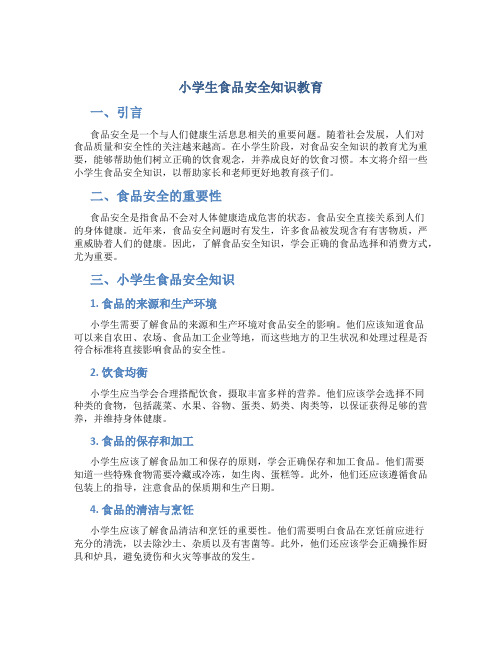 小学生食品安全知识教育

一、引言

食品安全是一个与人们健康生活息息相关的重要问题。随着社会发展，人们对食品质量和安全性的关注越来越高。在小学生阶段，对食品安全知识的教育尤为重要，能够帮助他们树立正确的饮食观念，并养成良好的饮食习惯。本文将介绍一些小学生食品安全知识，以帮助家长和老师更好地教育孩子们。

二、食品安全的重要性

食品安全是指食品不会对人体健康造成危害的状态。食品安全直接关系到人们的身体健康。近年来，食品安全问题时有发生，许多食品被发现含有有害物质，严重威胁着人们的健康。因此，了解食品安全知识，学会正确的食品选择和消费方式，尤为重要。

三、小学生食品安全知识

1. 食品的来源和生产环境

小学生需要了解食品的来源和生产环境对食品安全的影响。他们应该知道食品可以来自农田、农场、食品加工企业等地，而这些地方的卫生状况和处理过程是否符合标准将直接影响食品的安全性。

2. 饮食均衡

小学生应当学会合理搭配饮食，摄取丰富多样的营养。他们应该学会选择不同种类的食物，包括蔬菜、水果、谷物、蛋类、奶类、肉类等，以保证获得足够的营养，并维持身体健康。

3. 食品的保存和加工

小学生应该了解食品加工和保存的原则，学会正确保存和加工食品。他们需要知道一些特殊食物需要冷藏或冷冻，如生肉、蛋糕等。此外，他们还应该遵循食品包装上的指导，注意食品的保质期和生产日期。

4. 食品的清洁与烹饪

小学生应该了解食品清洁和烹饪的重要性。他们需要明白食品在烹饪前应进行充分的清洗，以去除沙土、杂质以及有害菌等。此外，他们还应该学会正确操作厨具和炉具，避免烫伤和火灾等事故的发生。